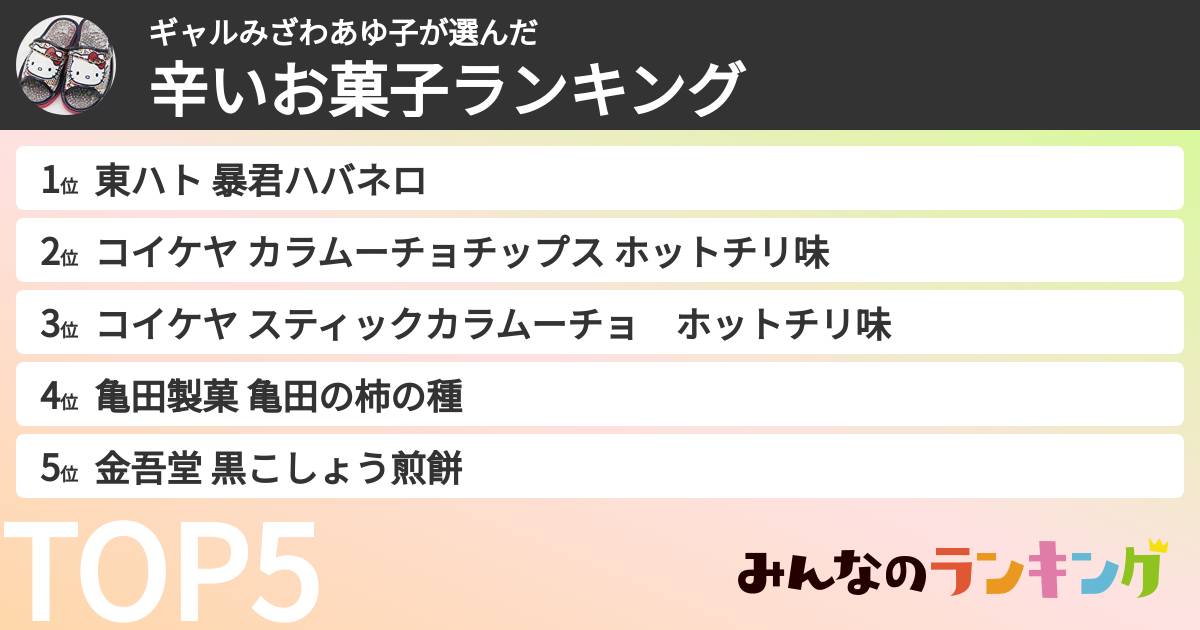 ギャルみざわあゆ子が選んだ
辛いお菓子ランキング

1位 東ハト 暴君ハバネロ
2位 コイケヤ カラムーチョチップス ホットチリ味
3位 コイケヤ スティックカラムーチョ　ホットチリ味
4位 亀田製菓 亀田の柿の種
5位 金吾堂 黒こしょう煎餅

TOP5

みんなのランキング